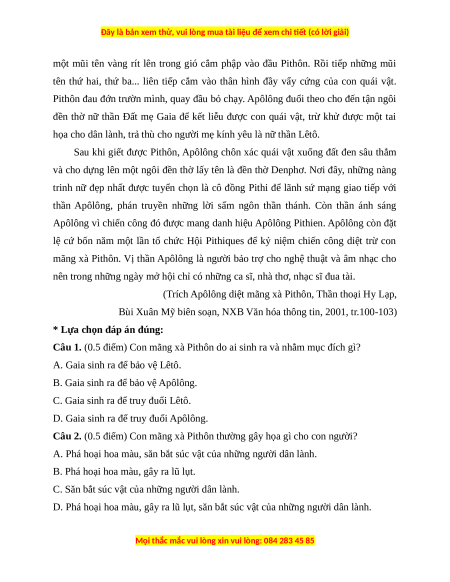 Đây là bản xem thử, vui lòng mua tài liệu để xem chi tiết (có lời giải)

một mũi tên vàng rít lên trong gió cắm phập vào đầu Pithôn. Rồi tiếp những mũi tên thứ hai, thứ ba... liên tiếp cắm vào thân hình đầy vẩy cứng của con quái vật. Pithôn đau đớn trườn mình, quay đầu bỏ chạy. Apôlông đuổi theo cho đến tận ngôi đền thờ nữ thần Đất mẹ Gaia để kết liễu được con quái vật, trừ khử được một tai họa cho dân lành, trả thù cho người mẹ kính yêu là nữ thần Lêtô.

Sau khi giết được Pithôn, Apôlông chôn xác quái vật xuống đất đen sâu thẳm và cho dựng lên một ngôi đền thờ lấy tên là đền thờ Denphơ. Nơi đây, những nàng trinh nữ đẹp nhất được tuyển chọn là cô đồng Pithi để lãnh sứ mạng giao tiếp với thần Apôlông, phán truyền những lời sấm ngôn thần thánh. Còn thần ánh sáng Apôlông vì chiến công đó được mang danh hiệu Apôlông Pithien. Apôlông còn đặt lệ cứ bốn năm một lần tổ chức Hội Pithiques để kỷ niệm chiến công diệt trừ con mãng xà Pithôn. Vị thần Apôlông là người bảo trợ cho nghệ thuật và âm nhạc cho nên trong những ngày mở hội chỉ có những ca sĩ, nhà thơ, nhạc sĩ đua tài.

(Trích Apôlông diệt mãng xà Pithôn, Thần thoại Hy Lạp, Bùi Xuân Mỹ biên soạn, NXB Văn hóa thông tin, 2001, tr.100-103)

* Lựa chọn đáp án đúng:

Câu 1. (0.5 điểm) Con mãng xà Pithôn do ai sinh ra và nhằm mục đích gì?

A. Gaia sinh ra để bảo vệ Lêtô.

B. Gaia sinh ra để bảo vệ Apôlông.

C. Gaia sinh ra để truy đuổi Lêtô.

D. Gaia sinh ra để truy đuổi Apôlông.

Câu 2. (0.5 điểm) Con mãng xà Pithôn thường gây họa gì cho con người?

A. Phá hoại hoa màu, săn bắt súc vật của những người dân lành.

B. Phá hoại hoa màu, gây ra lũ lụt.

C. Săn bắt súc vật của những người dân lành.

D. Phá hoại hoa màu, gây ra lũ lụt, săn bắt súc vật của những người dân lành.

Mọi thắc mắc vui lòng xin vui lòng: 084 283 45 85